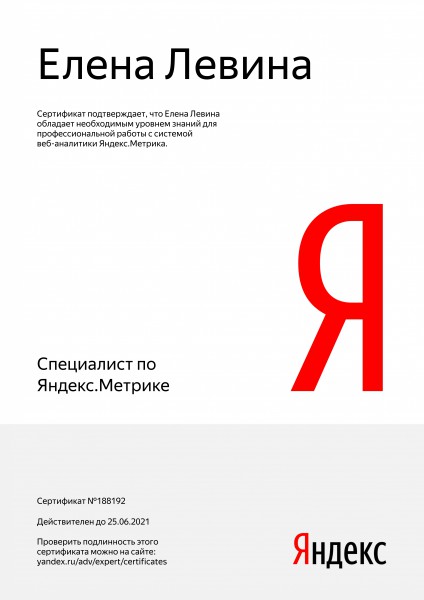 Елена Левина

Сертификат подтверждает, что Елена Левина обладает необходимым уровнем знаний для профессиональной работы с системой веб-аналитики Яндекс.Метрика.

Я

Специалист по
Яндекс.Метрике

Сертификат №188192

Действителен до 25.06.2021

Проверить подлинность этого сертификата можно на сайте: yandex.ru/adv/expert/certificates

Яндекс